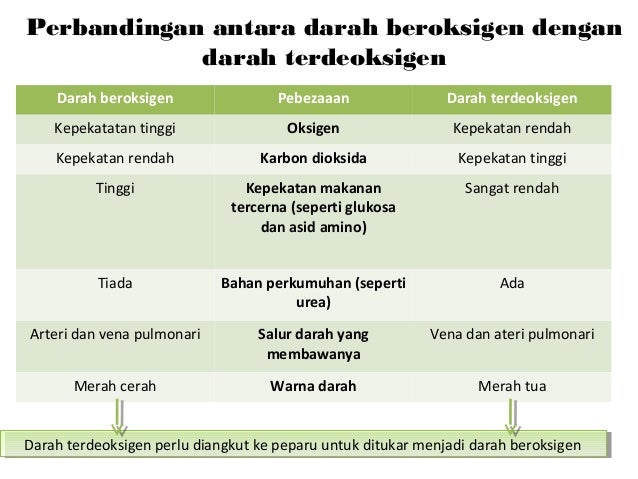 Perbandingan antara darah beroksigen dengan darah terdeoksigen

| Darah beroksigen | Pebezaaan | Darah terdeoksigen |
|---|---|---|
| Kepekatatan tinggi | **Oksigen** | Kepekatan rendah |
| Kepekatan rendah | **Karbon dioksida** | Kepekatan tinggi |
| Tinggi | **Kepekatan makanan tercerna (seperti glukosa dan asid amino)** | Sangat rendah |
| Tiada | **Bahan perkumuhan (seperti urea)** | Ada |
| Arteri dan vena pulmonari | **Salur darah yang membawanya** | Vena dan ateri pulmonari |
| Merah cerah | **Warna darah** | Merah tua |

Darah terdeoksigen perlu diangkut ke peparu untuk ditukar menjadi darah beroksigen